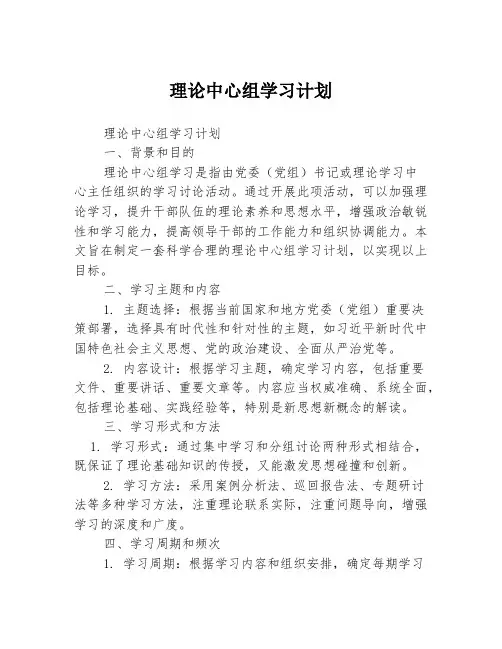 理论中心组学习计划

理论中心组学习计划

一、背景和目的

理论中心组学习是指由党委（党组）书记或理论学习中心主任组织的学习讨论活动。通过开展此项活动，可以加强理论学习，提升干部队伍的理论素养和思想水平，增强政治敏锐性和学习能力，提高领导干部的工作能力和组织协调能力。本文旨在制定一套科学合理的理论中心组学习计划，以实现以上目标。

二、学习主题和内容

1. 主题选择：根据当前国家和地方党委（党组）重要决策部署，选择具有时代性和针对性的主题，如习近平新时代中国特色社会主义思想、党的政治建设、全面从严治党等。

2. 内容设计：根据学习主题，确定学习内容，包括重要文件、重要讲话、重要文章等。内容应当权威准确、系统全面，包括理论基础、实践经验等，特别是新思想新概念的解读。

三、学习形式和方法

1. 学习形式：通过集中学习和分组讨论两种形式相结合，既保证了理论基础知识的传授，又能激发思想碰撞和创新。

2. 学习方法：采用案例分析法、巡回报告法、专题研讨法等多种学习方法，注重理论联系实际，注重问题导向，增强学习的深度和广度。

四、学习周期和频次

1. 学习周期：根据学习内容和组织安排，确定每期学习